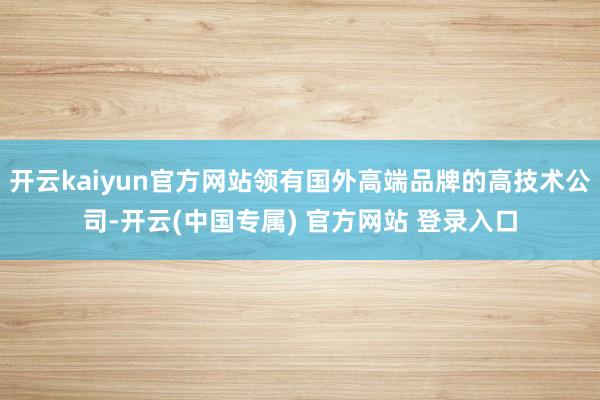 开云kaiyun官方网站领有国外高端品牌的高技术公司-开云(中国专属) 官方网站 登录入口